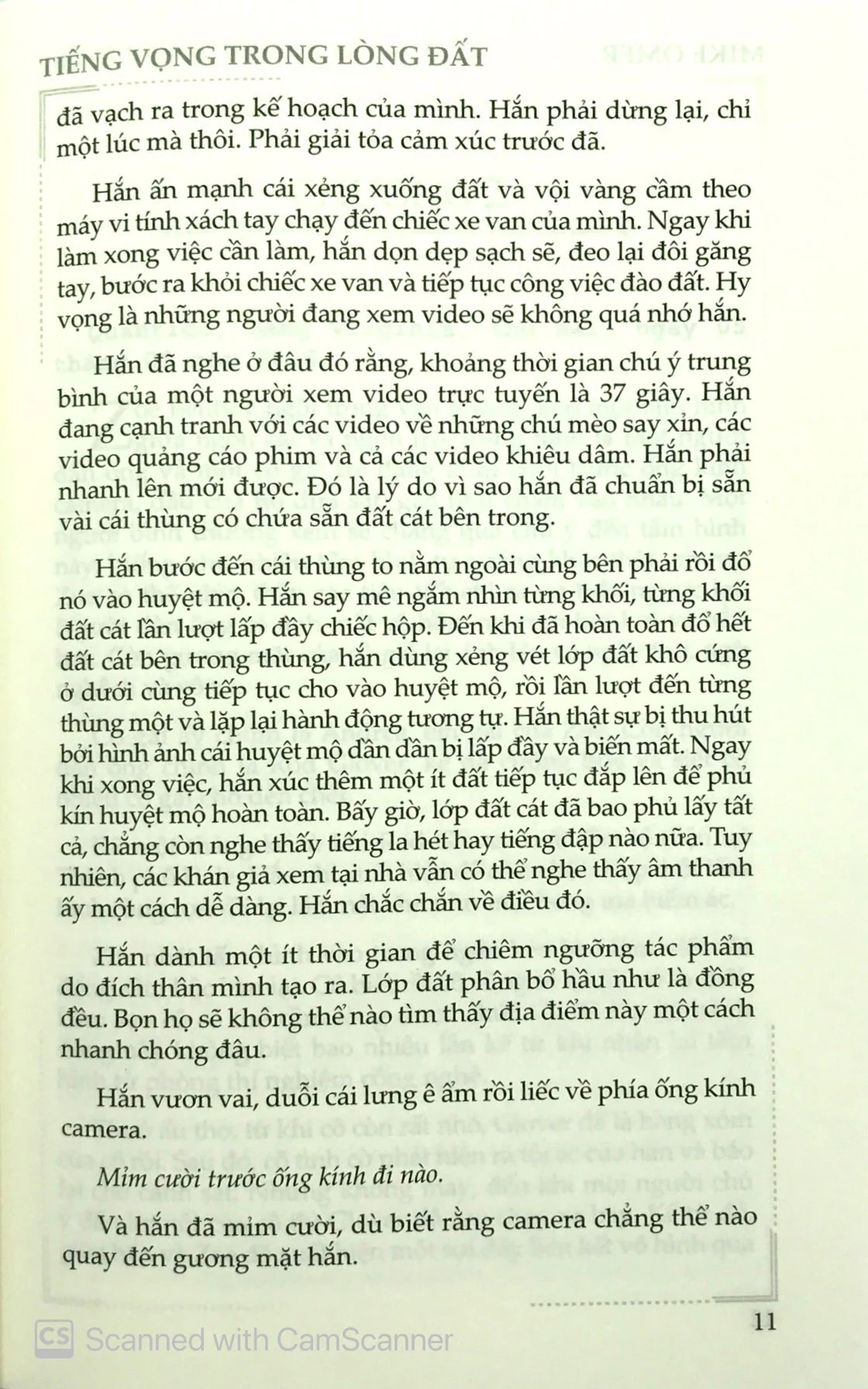 TIẾNG VỌNG TRONG LÒNG ĐẤT

đã vạch ra trong kế hoạch của mình. Hắn phải dừng lại, chỉ một lúc mà thôi. Phải giải tỏa cảm xúc trước đã.

Hắn ấn mạnh cái xẻng xuống đất và vội vàng cầm theo máy vi tính xách tay chạy đến chiếc xe van của mình. Ngay khi làm xong việc cần làm, hắn dọn dẹp sạch sẽ, đeo lại đôi găng tay, bước ra khỏi chiếc xe van và tiếp tục công việc đào đất. Hy vọng là những người đang xem video sẽ không quá nhớ hắn.

Hắn đã nghe ở đâu đó rằng, khoảng thời gian chú ý trung bình của một người xem video trực tuyến là 37 giây. Hắn đang cạnh tranh với các video về những chú mèo say xỉn, các video quảng cáo phim và cả các video khiêu dâm. Hắn phải nhanh lên mới được. Đó là lý do vì sao hắn đã chuẩn bị sẵn vài cái thùng có chứa sẵn đất cát bên trong.

Hắn bước đến cái thùng to nằm ngoài cùng bên phải rồi đổ nó vào huyệt mộ. Hắn say mê ngắm nhìn từng khối, từng khối đất cát lần lượt lấp đầy chiếc hộp. Đến khi đã hoàn toàn đổ hết đất cát bên trong thùng, hắn dùng xẻng vét lớp đất khô cứng ở dưới cùng tiếp tục cho vào huyệt mộ, rồi lần lượt đến từng thùng một và lặp lại hành động tương tự. Hắn thật sự bị thu hút bởi hình ảnh cái huyệt mộ dần dần bị lấp đầy và biến mất. Ngay khi xong việc, hắn xúc thêm một ít đất tiếp tục đắp lên để phủ kín huyệt mộ hoàn toàn. Bấy giờ, lớp đất cát đã bao phủ lấy tất cả, chẳng còn nghe thấy tiếng la hét hay tiếng đập nào nữa. Tuy nhiên, các khán giả xem tại nhà vẫn có thể nghe thấy âm thanh ấy một cách dễ dàng. Hắn chắc chắn về điều đó.

Hắn dành một ít thời gian để chiêm ngưỡng tác phẩm do đích thân mình tạo ra. Lớp đất phân bổ hầu như là đồng đều. Bọn họ sẽ không thể nào tìm thấy địa điểm này một cách nhanh chóng đâu.

Hắn vươn vai, duỗi cái lưng ê ẩm rồi liếc về phía ống kính camera.

Mỉm cười trước ống kính đi nào.

Và hắn đã mỉm cười, dù biết rằng camera chẳng thể nào quay đến gương mặt hắn.

11

Scanned with CamScanner